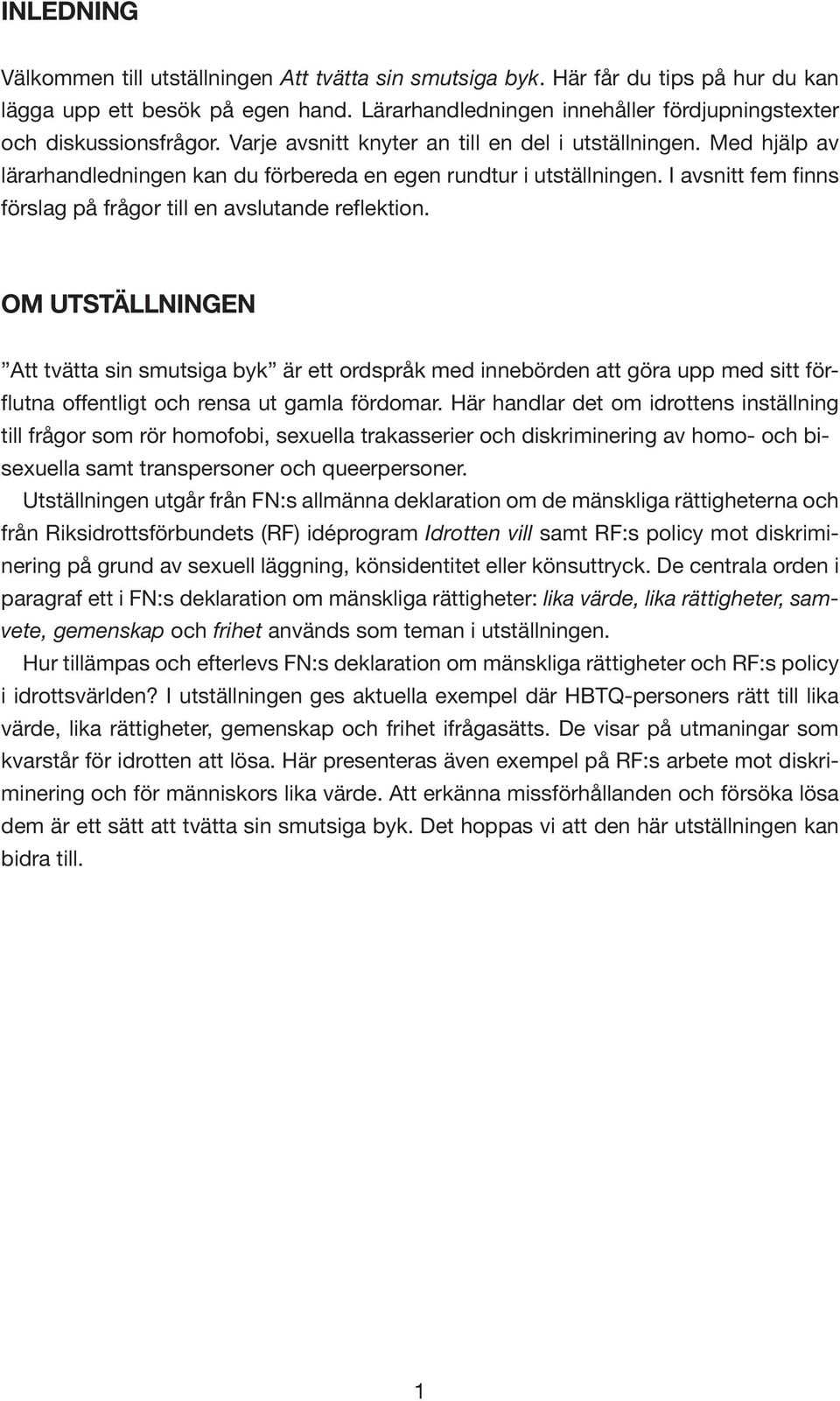 INLEDNING

Välkommen till utställningen Att tvätta sin smutsiga byk. Här får du tips på hur du kan lägga upp ett besök på egen hand. Lärarhandledningen innehåller fördjupningstexter och diskussionsfrågor. Varje avsnitt knyter an till en del i utställningen. Med hjälp av lärarhandledningen kan du förbereda en egen rundtur i utställningen. I avsnitt fem finns förslag på frågor till en avslutande reflektion.

OM UTSTÄLLNINGEN

”Att tvätta sin smutsiga byk” är ett ordspråk med innebörden att göra upp med sitt förflutna offentligt och rensa ut gamla fördomar. Här handlar det om idrottens inställning till frågor som rör homofobi, sexuella trakasserier och diskriminering av homo- och bisexuella samt transpersoner och queerpersoner.

Utställningen utgår från FN:s allmänna deklaration om de mänskliga rättigheterna och från Riksidrottsförbundets (RF) idéprogram Idrotten vill samt RF:s policy mot diskriminering på grund av sexuell läggning, könsidentitet eller könsuttryck. De centrala orden i paragraf ett i FN:s deklaration om mänskliga rättigheter: lika värde, lika rättigheter, samvete, gemenskap och frihet används som teman i utställningen.

Hur tillämpas och efterlevs FN:s deklaration om mänskliga rättigheter och RF:s policy i idrottsvärlden? I utställningen ges aktuella exempel där HBTQ-personers rätt till lika värde, lika rättigheter, gemenskap och frihet ifrågasätts. De visar på utmaningar som kvarstår för idrotten att lösa. Här presenteras även exempel på RF:s arbete mot diskriminering och för människors lika värde. Att erkänna missförhållanden och försöka lösa dem är ett sätt att tvätta sin smutsiga byk. Det hoppas vi att den här utställningen kan bidra till.

1